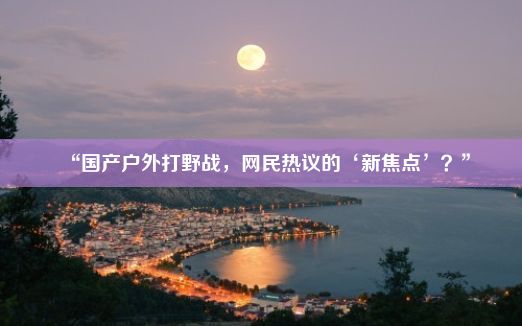 “国产户外打野战，网民热议的‘新焦点’？”